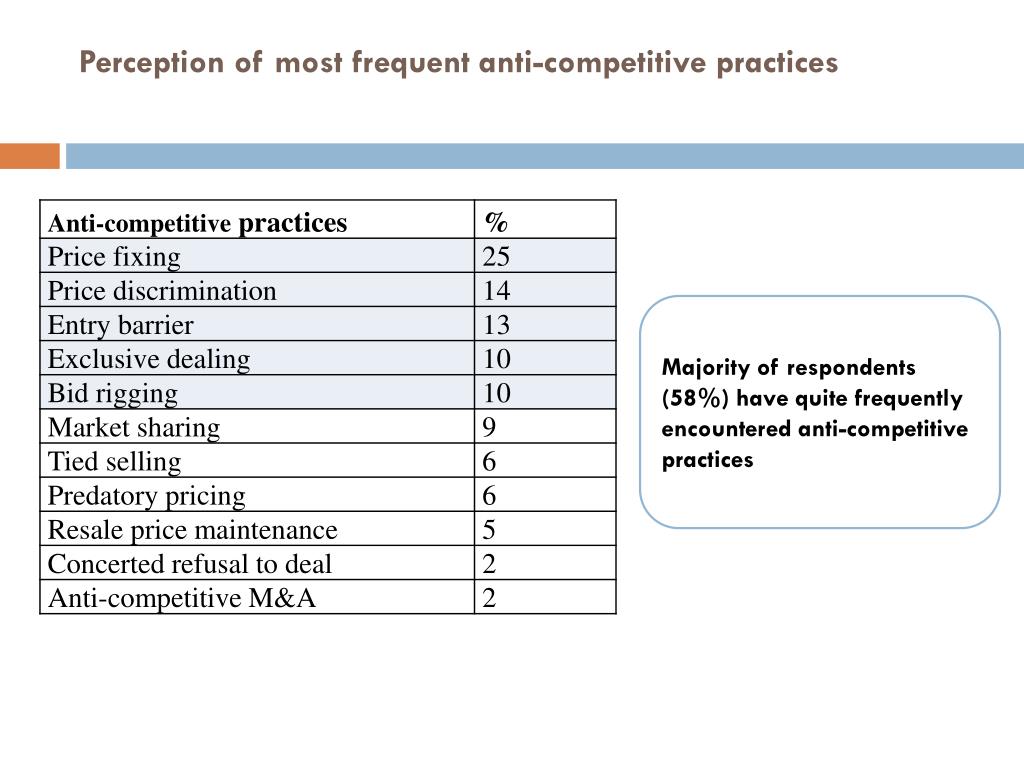 Perception of most frequent anti-competitive practices

| Anti-competitive practices | % |
|---|---|
| Price fixing | 25 |
| Price discrimination | 14 |
| Entry barrier | 13 |
| Exclusive dealing | 10 |
| Bid rigging | 10 |
| Market sharing | 9 |
| Tied selling | 6 |
| Predatory pricing | 6 |
| Resale price maintenance | 5 |
| Concerted refusal to deal | 2 |
| Anti-competitive M&A | 2 |

Majority of respondents (58%) have quite frequently encountered anti-competitive practices